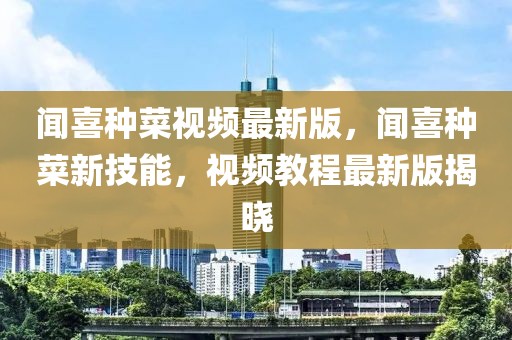 闻喜种菜视频最新版，闻喜种菜新技能，视频教程最新版揭晓